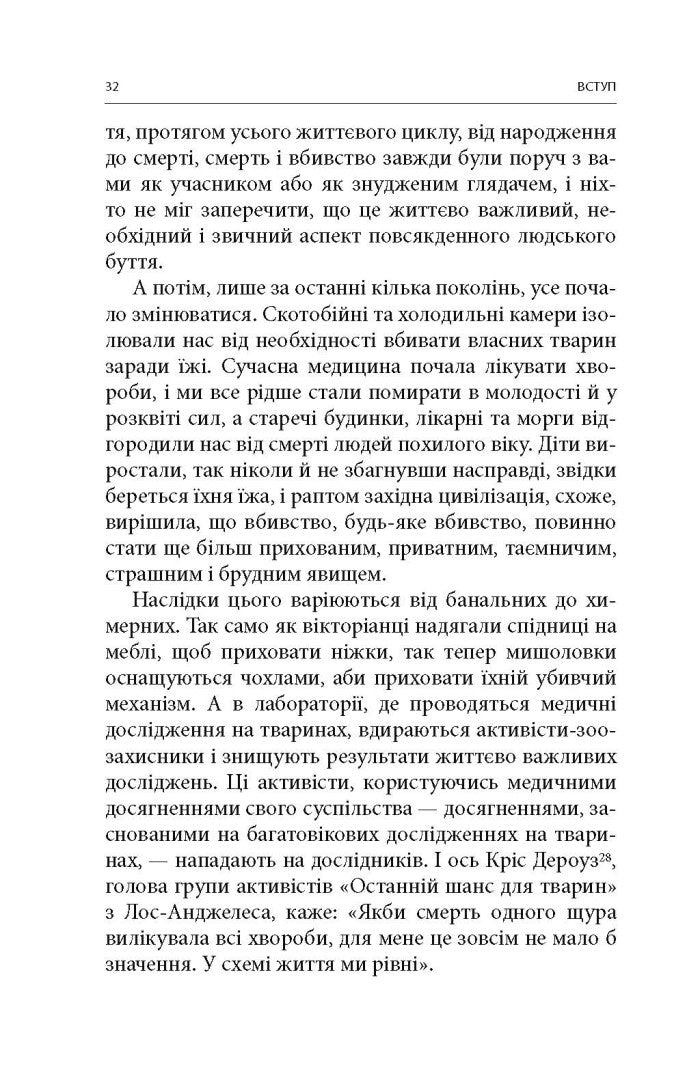 32 ВСТУП

тя, протягом усього життєвого циклу, від народження до смерті, смерть і вбивство завжди були поруч з вами як учасником або як знудженим глядачем, і ніхто не міг заперечити, що це життєво важливий, необхідний і звичний аспект повсякденного людського буття.

А потім, лише за останні кілька поколінь, усе почало змінюватися. Скотобійні та холодильні камери ізолювали нас від необхідності вбивати власних тварин заради їжі. Сучасна медицина почала лікувати хвороби, і ми все рідше стали помирати в молодості й у розквіті сил, а старечі будинки, лікарні та морги відгородили нас від смерті людей похилого віку. Діти виростали, так ніколи й не збагнувши насправді, звідки береться їхня їжа, і раптом західна цивілізація, схоже, вирішила, що вбивство, будь-яке вбивство, повинно стати ще більш прихованим, приватним, таємничим, страшним і брудним явищем.

Наслідки цього варіюються від банальних до химерних. Так само як вікторіанці надягали спідниці на меблі, щоб приховати ніжки, так тепер мишоловки оснащуються чохлами, аби приховати їхній убивчий механізм. А в лабораторії, де проводяться медичні дослідження на тваринах, вдираються активісти-зоозахисники і знищують результати життєво важливих досліджень. Ці активісти, користуючись медичними досягненнями свого суспільства — досягненнями, заснованими на багатовікових дослідженнях на тваринах, — нападають на дослідників. І ось Кріс Дероуз$^{28}$, голова групи активістів «Останній шанс для тварин» з Лос-Анджелеса, каже: «Якби смерть одного щура вилікувала всі хвороби, для мене це зовсім не мало б значення. У схемі життя ми рівні».